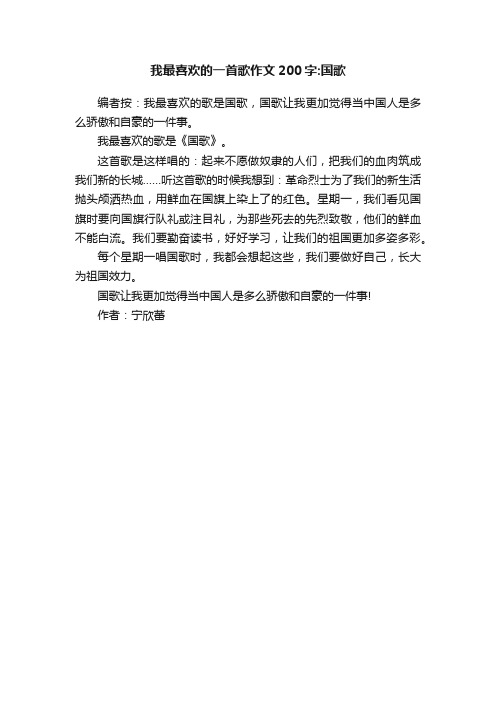 我最喜欢的一首歌作文200字:国歌

编者按：我最喜欢的歌是国歌，国歌让我更加觉得当中国人是多么骄傲和自豪的一件事。

我最喜欢的歌是《国歌》。

这首歌是这样唱的：起来不愿做奴隶的人们，把我们的血肉筑成我们新的长城……听这首歌的时候我想到：革命烈士为了我们的新生活抛头颅洒热血，用鲜血在国旗上染上了的红色。星期一，我们看见国旗时要向国旗行队礼或注目礼，为那些死去的先烈致敬，他们的鲜血不能白流。我们要勤奋读书，好好学习，让我们的祖国更加多姿多彩。

每个星期一唱国歌时，我都会想起这些，我们要做好自己，长大为祖国效力。

国歌让我更加觉得当中国人是多么骄傲和自豪的一件事!

作者：宁欣蕾